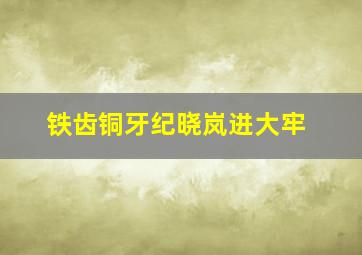 铁齿铜牙纪晓岚进大牢